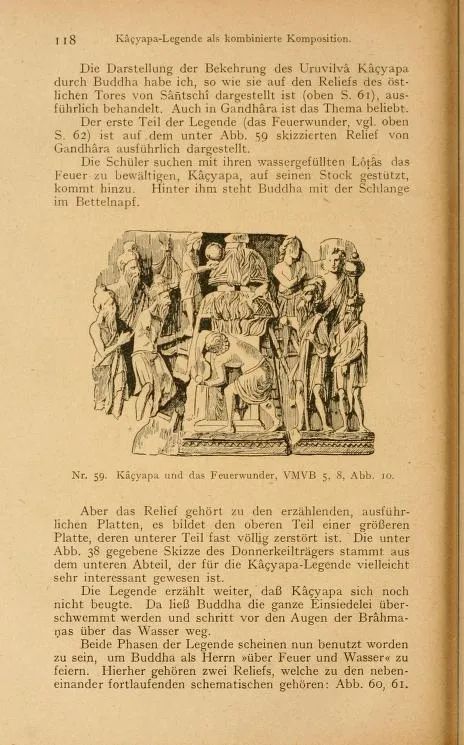 118 Kâçyapa-Legende als kombinierte Komposition.

Die Darstellung der Bekehrung des Uruvilvâ Kâçyapa durch Buddha habe ich, so wie sie auf den Reliefs des östlichen Tores von Sâñtschî dargestellt ist (oben S. 61), ausführlich behandelt. Auch in Gandhâra ist das Thema beliebt.

Der erste Teil der Legende (das Feuerwunder, vgl. oben S. 62) ist auf dem unter Abb. 59 skizzierten Relief von Gandhâra ausführlich dargestellt.

Die Schüler suchen mit ihren wassergefüllten Lôṭâs das Feuer zu bewältigen, Kâçyapa, auf seinen Stock gestützt, kommt hinzu. Hinter ihm steht Buddha mit der Schlange im Bettelnapf.

Nr. 59. Kâçyapa und das Feuerwunder, VMVB 5, 8, Abb. 10.

Aber das Relief gehört zu den erzählenden, ausführlichen Platten, es bildet den oberen Teil einer größeren Platte, deren unterer Teil fast völlig zerstört ist. Die unter Abb. 38 gegebene Skizze des Donnerkeilträgers stammt aus dem unteren Abteil, der für die Kâçyapa-Legende vielleicht sehr interessant gewesen ist.

Die Legende erzählt weiter, daß Kâçyapa sich noch nicht beugte. Da ließ Buddha die ganze Einsiedelei überschwemmt werden und schritt vor den Augen der Brâhmaṇas über das Wasser weg.

Beide Phasen der Legende scheinen nun benutzt worden zu sein, um Buddha als Herrn »über Feuer und Wasser« zu feiern. Hierher gehören zwei Reliefs, welche zu den nebeneinander fortlaufenden schematischen gehören: Abb. 60, 61.